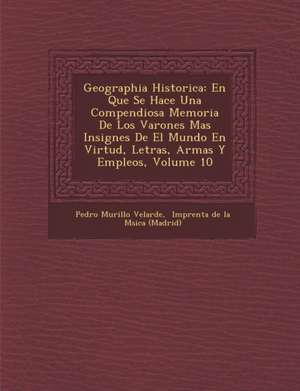 Geographia Historica: En Que Se Hace Una Compendiosa Memoria De Los Varones Mas Insignes De El Mundo En Virtud, Letras, Armas Y Empleos, Volume 10

Pedro Murillo Velarde, Imprenta de la Msica (Madrid)